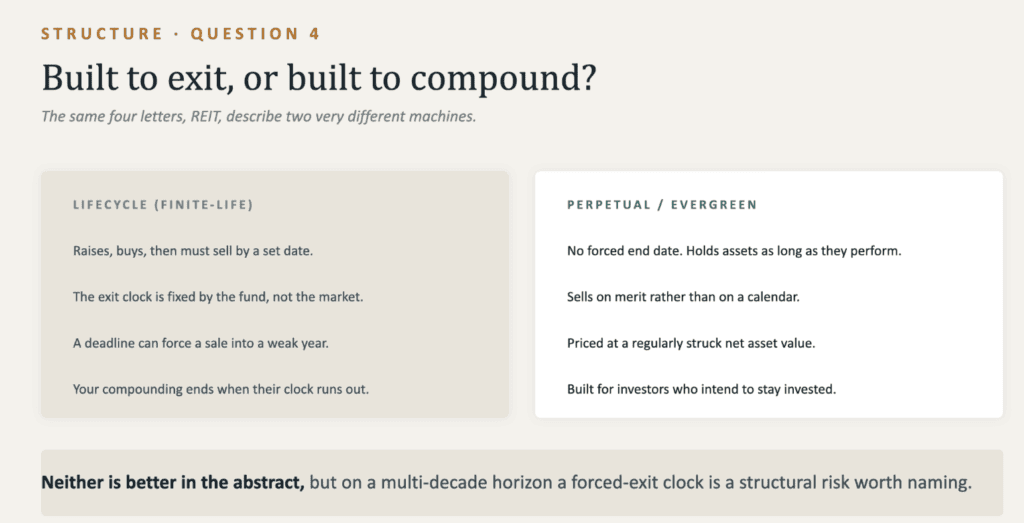 STRUCTURE · QUESTION 4

Built to exit, or built to compound?

The same four letters, REIT, describe two very different machines.

LIFECYCLE (FINITE-LIFE)

Raises, buys, then must sell by a set date.

The exit clock is fixed by the fund, not the market.

A deadline can force a sale into a weak year.

Your compounding ends when their clock runs out.

PERPETUAL / EVERGREEN

No forced end date. Holds assets as long as they perform.

Sells on merit rather than on a calendar.

Priced at a regularly struck net asset value.

Built for investors who intend to stay invested.

Neither is better in the abstract, but on a multi-decade horizon a forced-exit clock is a structural risk worth naming.